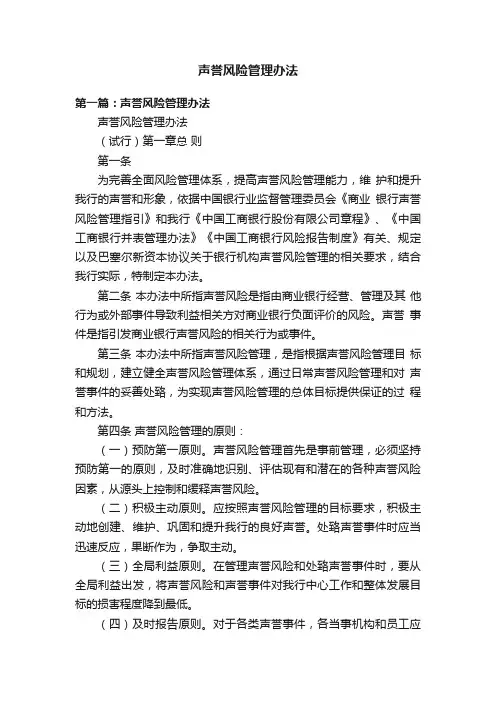 声誉风险管理办法

第一篇：声誉风险管理办法

声誉风险管理办法

（试行）第一章总 则

第一条

为完善全面风险管理体系，提高声誉风险管理能力，维 护和提升我行的声誉和形象，依据中国银行业监督管理委员会《商业 银行声誉风险管理指引》和我行《中国工商银行股份有限公司章程》、《中国工商银行并表管理办法》《中国工商银行风险报告制度》有关、规定以及巴塞尔新资本协议关于银行机构声誉风险管理的相关要求，结合我行实际，特制定本办法。

第二条 本办法中所指声誉风险是指由商业银行经营、管理及其 他行为或外部事件导致利益相关方对商业银行负面评价的风险。声誉 事件是指引发商业银行声誉风险的相关行为或事件。

第三条 本办法中所指声誉风险管理，是指根据声誉风险管理目 标和规划，建立健全声誉风险管理体系，通过日常声誉风险管理和对 声誉事件的妥善处臵，为实现声誉风险管理的总体目标提供保证的过 程和方法。

第四条 声誉风险管理的原则：

（一）预防第一原则。声誉风险管理首先是事前管理，必须坚持预防第一的原则，及时准确地识别、评估现有和潜在的各种声誉风险因素，从源头上控制和缓释声誉风险。

（二）积极主动原则。应按照声誉风险管理的目标要求，积极主动地创建、维护、巩固和提升我行的良好声誉。处臵声誉事件时应当迅速反应，果断作为，争取主动。

（三）全局利益原则。在管理声誉风险和处臵声誉事件时，要从全局利益出发，将声誉风险和声誉事件对我行中心工作和整体发展目标的损害程度降到最低。

（四）及时报告原则。对于各类声誉事件，各当事机构和员工应